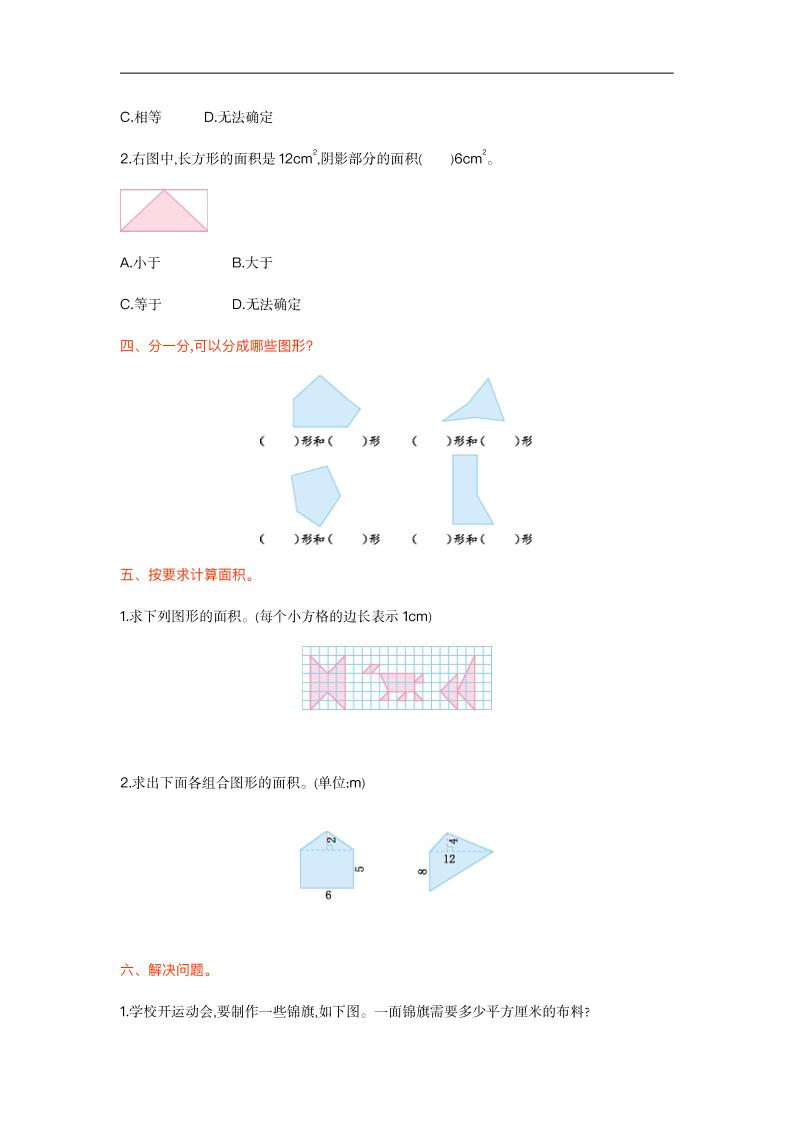 C.相等　　D.无法确定

2.右图中,长方形的面积是 $12cm^2$,阴影部分的面积(　　)$6cm^2$。

A.小于　　B.大于

C.等于　　D.无法确定

四、分一分,可以分成哪些图形?

(　　)形和(　　)形　(　　)形和(　　)形

(　　)形和(　　)形　(　　)形和(　　)形

五、按要求计算面积。

1.求下列图形的面积。(每个小方格的边长表示 1cm)

2.求出下面各组合图形的面积。(单位:m)

2
5
6

4
12
8

六、解决问题。

1.学校开运动会,要制作一些锦旗,如下图。一面锦旗需要多少平方厘米的布料?